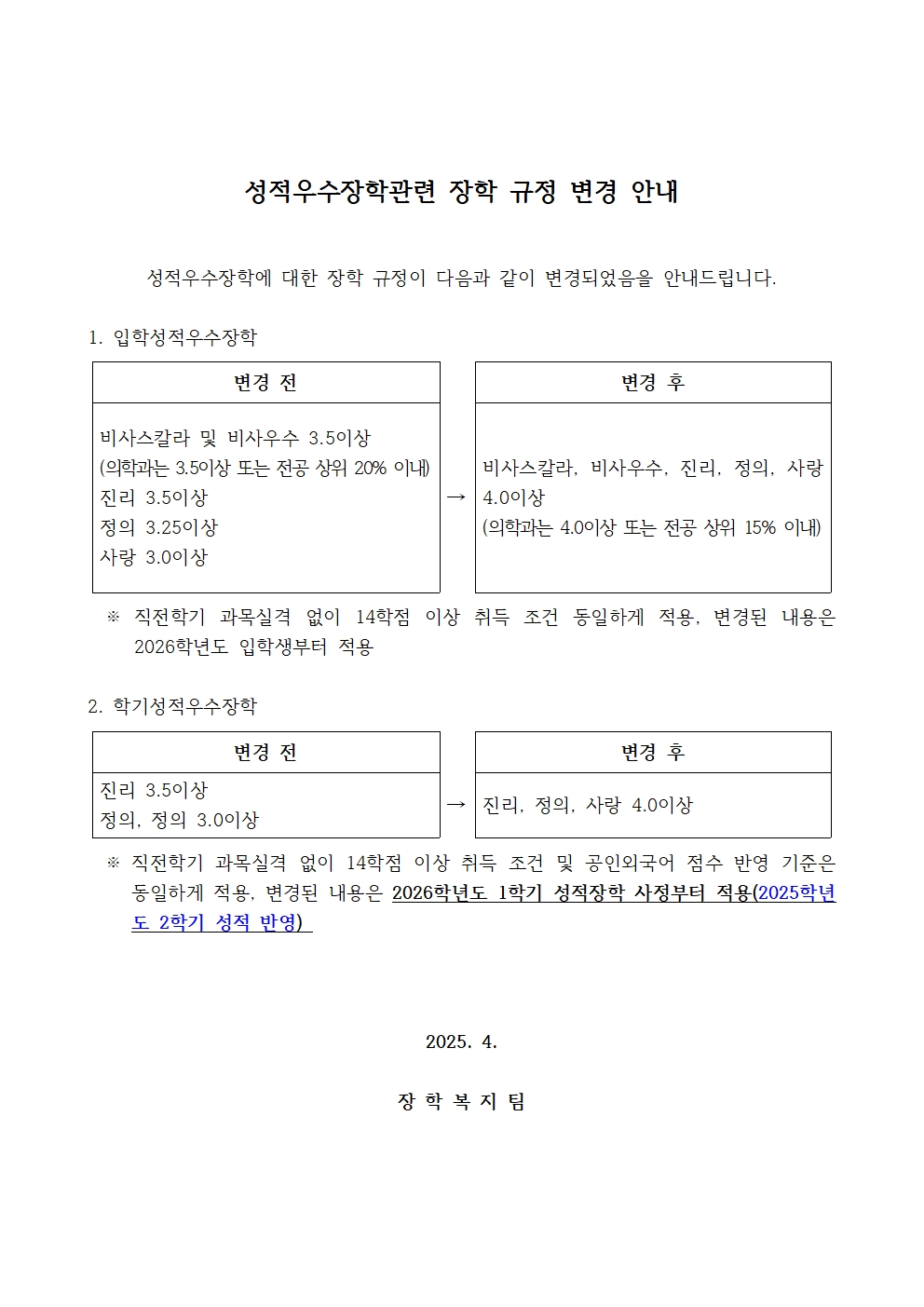 성적우수장학관련 장학 규정 변경 안내

성적우수장학에 대한 장학 규정이 다음과 같이 변경되었음을 안내드립니다.

1. 입학성적우수장학

| 변경 전 | | 변경 후 |
|---|---|---|
| 비사스칼라 및 비사우수 3.5이상 (의학과는 3.5이상 또는 전공 상위 20% 이내) 진리 3.5이상 정의 3.25이상 사랑 3.0이상 | → | 비사스칼라, 비사우수, 진리, 정의, 사랑 4.0이상 (의학과는 4.0이상 또는 전공 상위 15% 이내) |

※ 직전학기 과목실격 없이 14학점 이상 취득 조건 동일하게 적용, 변경된 내용은 2026학년도 입학생부터 적용

2. 학기성적우수장학

| 변경 전 | | 변경 후 |
|---|---|---|
| 진리 3.5이상 정의, 정의 3.0이상 | → | 진리, 정의, 사랑 4.0이상 |

※ 직전학기 과목실격 없이 14학점 이상 취득 조건 및 공인외국어 점수 반영 기준은 동일하게 적용, 변경된 내용은 2026학년도 1학기 성적장학 사정부터 적용(2025학년도 2학기 성적 반영)

2025. 4.

장 학 복 지 팀